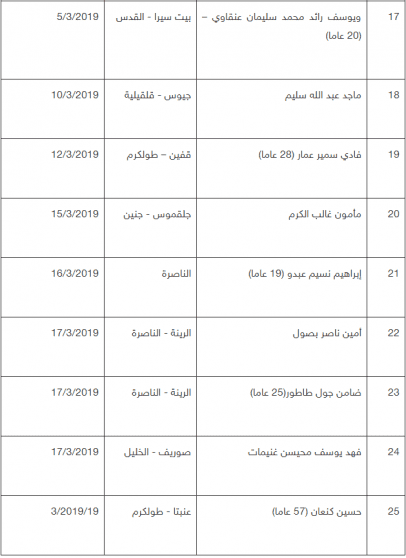 | 17 | ويوسف رائد محمد سليمان عنقاوي – (20 عاما) | بيت سيرا - القدس | 5/3/2019 |
|---|---|---|---|
| 18 | ماجد عبد الله سليم | جيوس - قلقيلية | 10/3/2019 |
| 19 | فادي سمير عمار (28 عاما) | قفين – طولكرم | 12/3/2019 |
| 20 | مأمون غالب الكرم | جلقموس - جنين | 15/3/2019 |
| 21 | إبراهيم نسيم عبدو (19 عاما) | الناصرة | 16/3/2019 |
| 22 | أمين ناصر بصول | الرينة - الناصرة | 17/3/2019 |
| 23 | ضامن جول طاطور(25 عاما) | الرينة - الناصرة | 17/3/2019 |
| 24 | فهد يوسف محيسن غنيمات | صوريف - الخليل | 17/3/2019 |
| 25 | حسين كنعان (57 عاما) | عنبتا - طولكرم | 3/2019/19 |